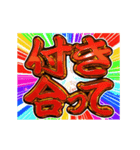 付き合って